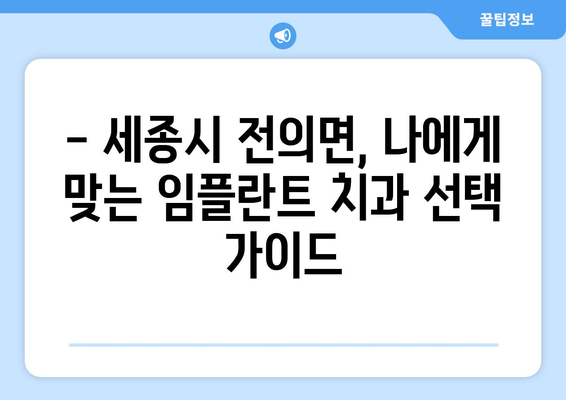 꿀팁정보

– 세종시 전의면, 나에게 맞는 임플란트 치과 선택 가이드